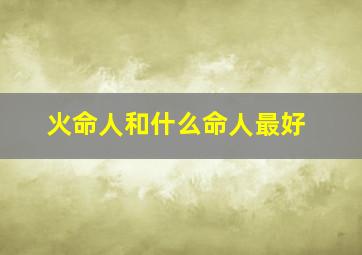 火命人和什么命人最好